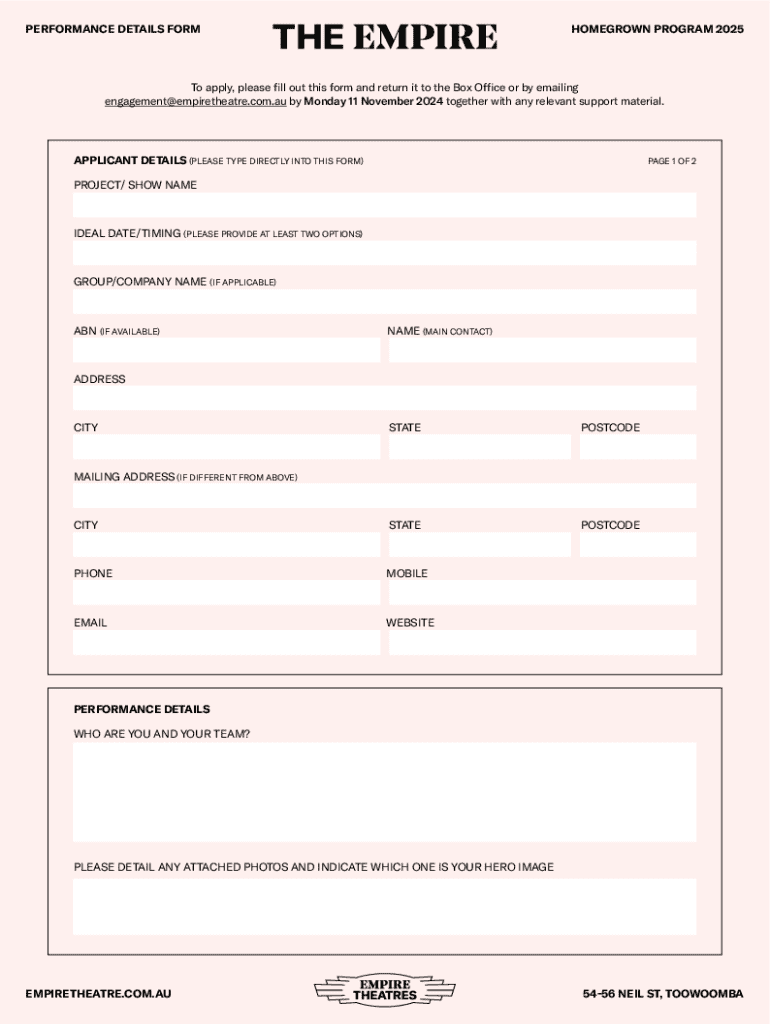 PERFORMANCE DETAILS FORM

THE EMPIRE

HOMEGROWN PROGRAM 2025

To apply, please fill out this form and return it to the Box Office or by emailing engagement@empiretheatre.com.au by Monday 11 November 2024 together with any relevant support material.

APPLICANT DETAILS (PLEASE TYPE DIRECTLY INTO THIS FORM)

PAGE 1 OF 2

PROJECT/ SHOW NAME

IDEAL DATE/TIMING (PLEASE PROVIDE AT LEAST TWO OPTIONS)

GROUP/COMPANY NAME (IF APPLICABLE)

ABN (IF AVAILABLE)

NAME (MAIN CONTACT)

ADDRESS

CITY

STATE

POSTCODE

MAILING ADDRESS (IF DIFFERENT FROM ABOVE)

CITY

STATE

POSTCODE

PHONE

MOBILE

EMAIL

WEBSITE

PERFORMANCE DETAILS

WHO ARE YOU AND YOUR TEAM?

PLEASE DETAIL ANY ATTACHED PHOTOS AND INDICATE WHICH ONE IS YOUR HERO IMAGE

EMPIRETHEATRE.COM.AU

EMPIRE THEATRES

54-56 NEIL ST, TOOWOOMBA